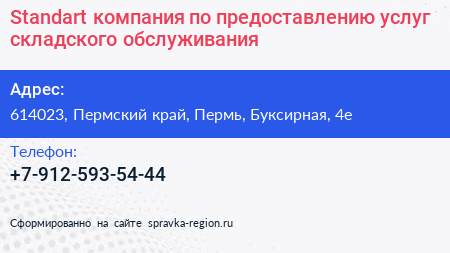 Standart компания по предоставлению услуг складского обслуживания

Адрес:

614023, Пермский край, Пермь, Буксирная, 4е

Телефон:

+7-912-593-54-44

Сформированно на сайте spravka-region.ru